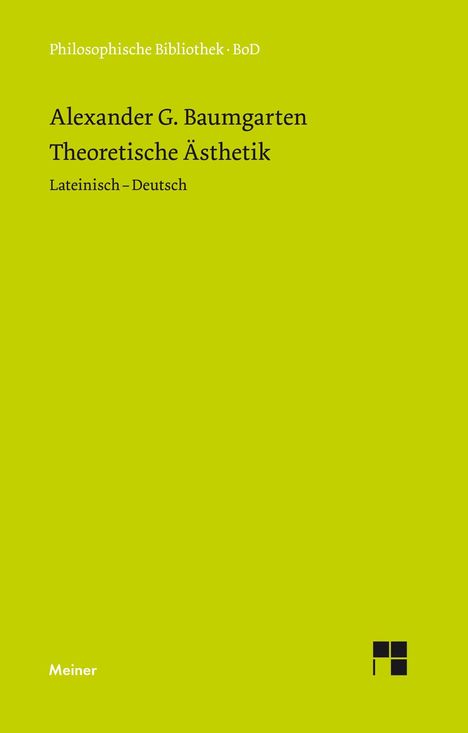 Philosophische Bibliothek · BoD

Alexander G. Baumgarten
Theoretische Ästhetik

Lateinisch – Deutsch

Meiner